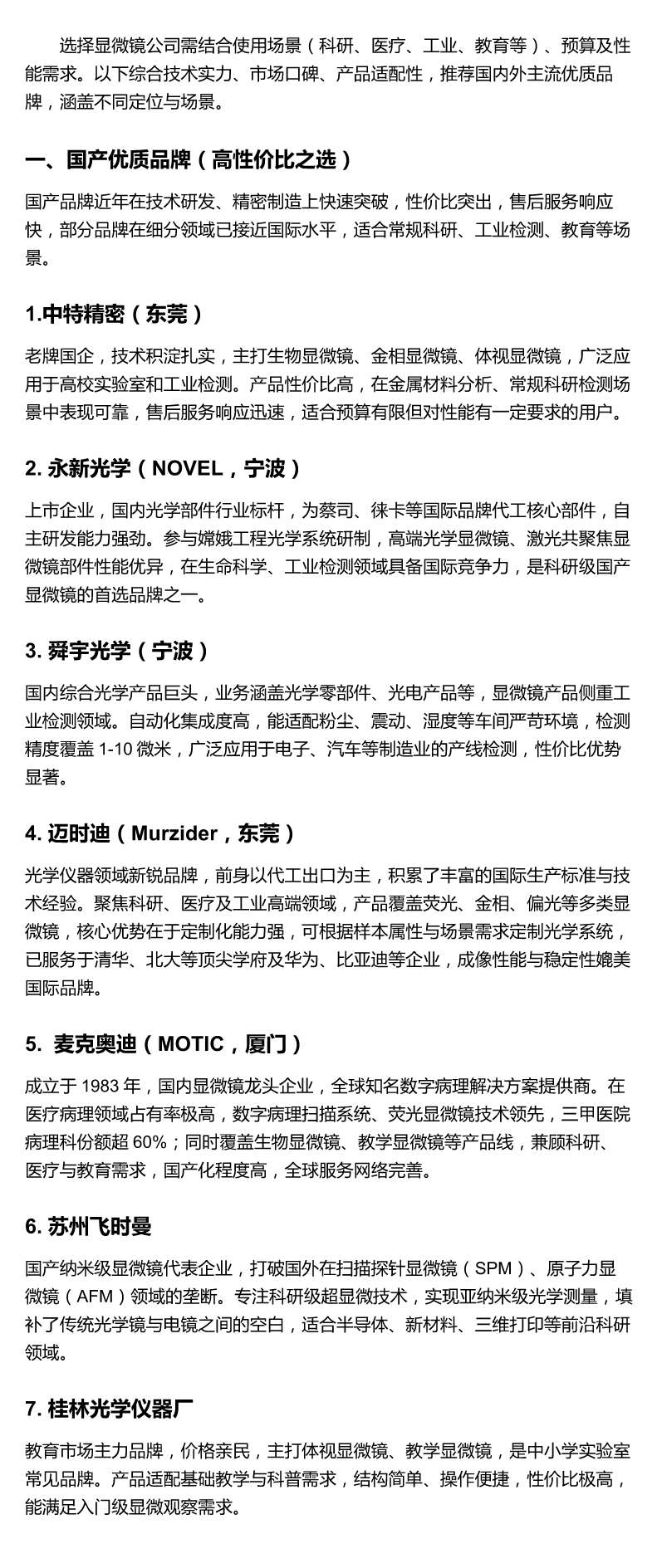 选择显微镜公司需结合使用场景（科研、医疗、工业、教育等）、预算及性能需求。以下综合技术实力、市场口碑、产品适配性，推荐国内外主流优质品牌，涵盖不同定位与场景。

一、国产优质品牌（高性价比之选）

国产品牌近年在技术研发、精密制造上快速突破，性价比突出，售后服务响应快，部分品牌在细分领域已接近国际水平，适合常规科研、工业检测、教育等场景。

1.中特精密（东莞）

老牌国企，技术积淀扎实，主打生物显微镜、金相显微镜、体视显微镜，广泛应用于高校实验室和工业检测。产品性价比高，在金属材料分析、常规科研检测场景中表现可靠，售后服务响应迅速，适合预算有限但对性能有一定要求的用户。

2. 永新光学（NOVEL，宁波）

上市企业，国内光学部件行业标杆，为蔡司、徕卡等国际品牌代工核心部件，自主研发能力强劲。参与嫦娥工程光学系统研制，高端光学显微镜、激光共聚焦显微镜部件性能优异，在生命科学、工业检测领域具备国际竞争力，是科研级国产显微镜的首选品牌之一。

3. 舜宇光学（宁波）

国内综合光学产品巨头，业务涵盖光学零部件、光电产品等，显微镜产品侧重工业检测领域。自动化集成度高，能适配粉尘、震动、湿度等车间严苛环境，检测精度覆盖 1-10 微米，广泛应用于电子、汽车等制造业的产线检测，性价比优势显著。

4. 迈时迪（Murzider，东莞）

光学仪器领域新锐品牌，前身以代工出口为主，积累了丰富的国际生产标准与技术经验。聚焦科研、医疗及工业高端领域，产品覆盖荧光、金相、偏光等多类显微镜，核心优势在于定制化能力强，可根据样本属性与场景需求定制光学系统，已服务于清华、北大等顶尖学府及华为、比亚迪等企业，成像性能与稳定性媲美国际品牌。

5.  麦克奥迪（MOTIC，厦门）

成立于 1983 年，国内显微镜龙头企业，全球知名数字病理解决方案提供商。在医疗病理领域占有率极高，数字病理扫描系统、荧光显微镜技术领先，三甲医院病理科份额超 60%；同时覆盖生物显微镜、教学显微镜等产品线，兼顾科研、医疗与教育需求，国产化程度高，全球服务网络完善。

6. 苏州飞时曼

国产纳米级显微镜代表企业，打破国外在扫描探针显微镜（SPM）、原子力显微镜（AFM）领域的垄断。专注科研级超显微技术，实现亚纳米级光学测量，填补了传统光学镜与电镜之间的空白，适合半导体、新材料、三维打印等前沿科研领域。

7. 桂林光学仪器厂

教育市场主力品牌，价格亲民，主打体视显微镜、教学显微镜，是中小学实验室常见品牌。产品适配基础教学与科普需求，结构简单、操作便捷，性价比极高，能满足入门级显微观察需求。